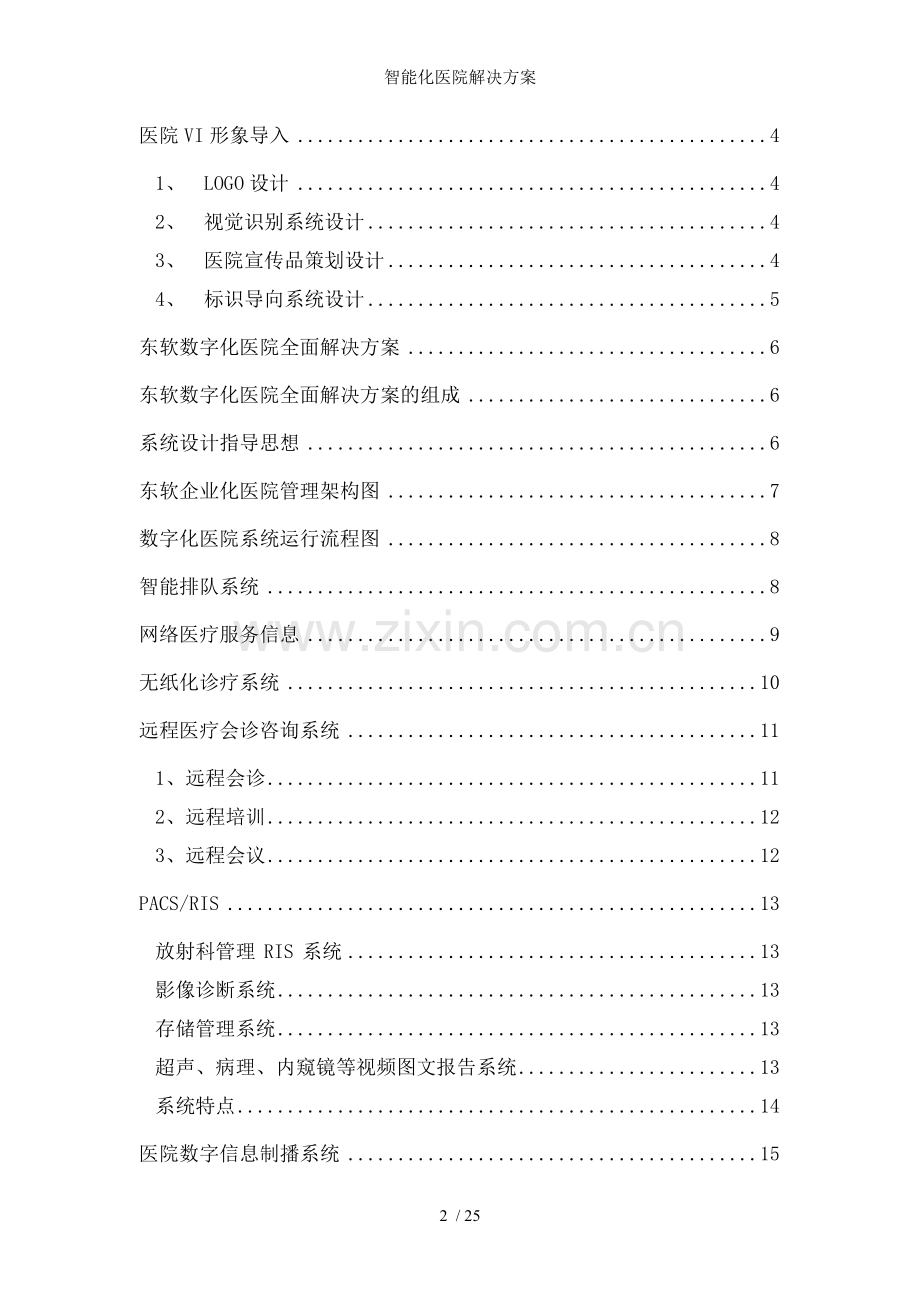 智能化医院解决方案

医院VI形象导入 4

1、 LOGO设计 4

2、 视觉识别系统设计 4

3、 医院宣传品策划设计 4

4、 标识导向系统设计 5

东软数字化医院全面解决方案 6

东软数字化医院全面解决方案的组成 6

系统设计指导思想 6

东软企业化医院管理架构图 7

数字化医院系统运行流程图 8

智能排队系统 8

网络医疗服务信息 9

无纸化诊疗系统 10

远程医疗会诊咨询系统 11

1、远程会诊 11

2、远程培训 12

3、远程会议 12

PACS/RIS 13

放射科管理RIS系统 13

影像诊断系统 13

存储管理系统 13

超声、病理、内窥镜等视频图文报告系统 13

系统特点 14

医院数字信息制播系统 15

2 / 25

www.zixin.com.cn